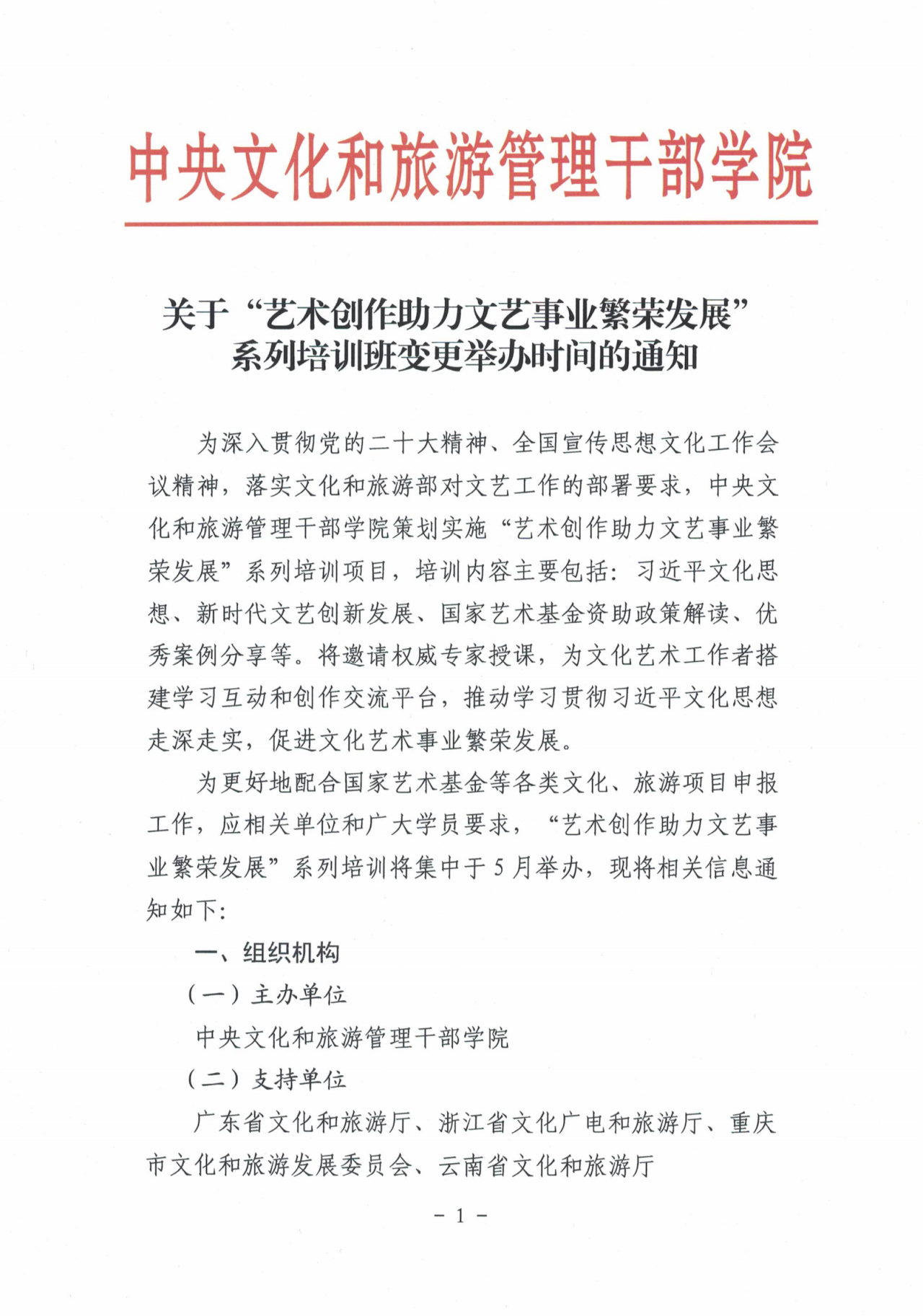 中央文化和旅游管理干部学院

关于“艺术创作助力文艺事业繁荣发展”系列培训班变更举办时间的通知

为深入贯彻党的二十大精神、全国宣传思想文化工作会议精神，落实文化和旅游部对文艺工作的部署要求，中央文化和旅游管理干部学院策划实施“艺术创作助力文艺事业繁荣发展”系列培训项目，培训内容主要包括：习近平文化思想、新时代文艺创新发展、国家艺术基金资助政策解读、优秀案例分享等。将邀请权威专家授课，为文化艺术工作者搭建学习互动和创作交流平台，推动学习贯彻习近平文化思想走深走实，促进文化艺术事业繁荣发展。

为更好地配合国家艺术基金等各类文化、旅游项目申报工作，应相关单位和广大学员要求，“艺术创作助力文艺事业繁荣发展”系列培训将集中于5月举办，现将相关信息通知如下：

一、组织机构

（一）主办单位

中央文化和旅游管理干部学院

（二）支持单位

广东省文化和旅游厅、浙江省文化广电和旅游厅、重庆市文化和旅游发展委员会、云南省文化和旅游厅

－1－